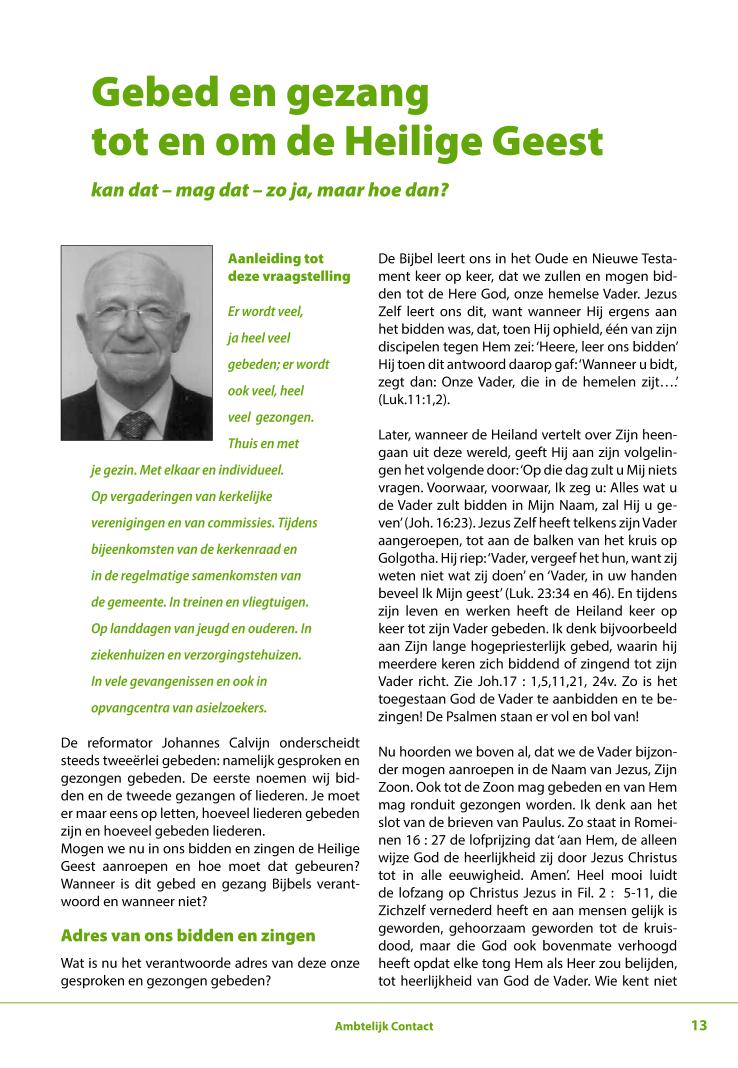 Gebed en gezang tot en om de Heilige Geest

kan dat – mag dat – zo ja, maar hoe dan?

Aanleiding tot deze vraagstelling

Er wordt veel, ja heel veel gebeden; er wordt ook veel, heel veel gezongen. Thuis en met je gezin. Met elkaar en individueel. Op vergaderingen van kerkelijke verenigingen en van commissies. Tijdens bijeenkomsten van de kerkenraad en in de regelmatige samenkomsten van de gemeente. In treinen en vliegtuigen. Op landdagen van jeugd en ouderen. In ziekenhuizen en verzorgingstehuizen. In vele gevangenissen en ook in opvangcentra van asielzoekers.

De reformator Johannes Calvijn onderscheidt steeds tweeërlei gebeden: namelijk gesproken en gezongen gebeden. De eerste noemen wij bidden en de tweede gezangen of liederen. Je moet er maar eens op letten, hoeveel liederen gebeden zijn en hoeveel gebeden liederen.
Mogen we nu in ons bidden en zingen de Heilige Geest aanroepen en hoe moet dat gebeuren? Wanneer is dit gebed en gezang Bijbels verantwoord en wanneer niet?

Adres van ons bidden en zingen

Wat is nu het verantwoorde adres van deze onze gesproken en gezongen gebeden?

De Bijbel leert ons in het Oude en Nieuwe Testament keer op keer, dat we zullen en mogen bidden tot de Here God, onze hemelse Vader. Jezus Zelf leert ons dit, want wanneer Hij ergens aan het bidden was, dat, toen Hij ophield, één van zijn discipelen tegen Hem zei: 'Heere, leer ons bidden' Hij toen dit antwoord daarop gaf: 'Wanneer u bidt, zegt dan: Onze Vader, die in de hemelen zijt….' (Luk.11:1,2).

Later, wanneer de Heiland vertelt over Zijn heengaan uit deze wereld, geeft Hij aan zijn volgelingen het volgende door: 'Op die dag zult u Mij niets vragen. Voorwaar, voorwaar, Ik zeg u: Alles wat u de Vader zult bidden in Mijn Naam, zal Hij u geven' (Joh. 16:23). Jezus Zelf heeft telkens zijn Vader aangeroepen, tot aan de balken van het kruis op Golgotha. Hij riep: 'Vader, vergeef het hun, want zij weten niet wat zij doen' en 'Vader, in uw handen beveel Ik Mijn geest' (Luk. 23:34 en 46). En tijdens zijn leven en werken heeft de Heiland keer op keer tot zijn Vader gebeden. Ik denk bijvoorbeeld aan Zijn lange hogepriesterlijk gebed, waarin hij meerdere keren zich biddend of zingend tot zijn Vader richt. Zie Joh.17 : 1,5,11,21, 24v. Zo is het toegestaan God de Vader te aanbidden en te bezingen! De Psalmen staan er vol en bol van!

Nu hoorden we boven al, dat we de Vader bijzonder mogen aanroepen in de Naam van Jezus, Zijn Zoon. Ook tot de Zoon mag gebeden en van Hem mag ronduit gezongen worden. Ik denk aan het slot van de brieven van Paulus. Zo staat in Romeinen 16 : 27 de lofprijzing dat 'aan Hem, de alleen wijze God de heerlijkheid zij door Jezus Christus tot in alle eeuwigheid. Amen'. Heel mooi luidt de lofzang op Christus Jezus in Fil. 2 : 5-11, die Zichzelf vernederd heeft en aan mensen gelijk is geworden, gehoorzaam geworden tot de kruisdood, maar die God ook bovenmate verhoogd heeft opdat elke tong Hem als Heer zou belijden, tot heerlijkheid van God de Vader. Wie kent niet

Ambtelijk Contact

13